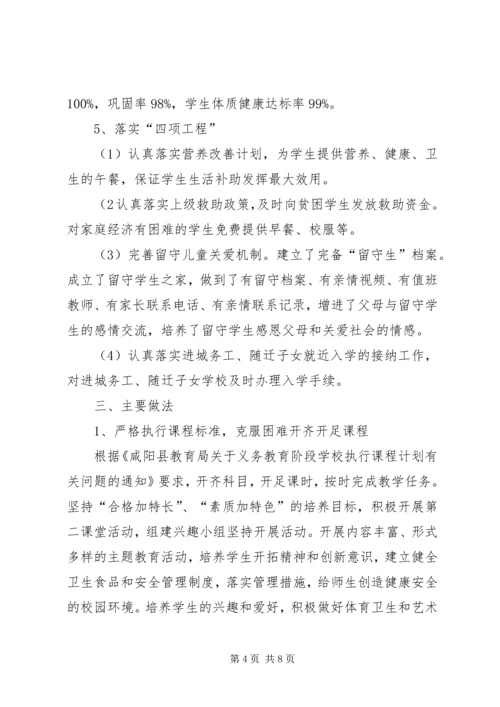 100%，巩固率 98%，学生体质健康达标率 99%。

5、落实“四项工程”

（1）认真落实营养改善计划，为学生提供营养、健康、卫生的午餐，保证学生生活补助发挥最大效用。

（2认真落实上级救助政策，及时向贫困学生发放救助资金。对家庭经济有困难的学生免费提供早餐、校服等。

（3）完善留守儿童关爱机制。建立了完备“留守生”档案。成立了留守学生之家，做到了有留守档案、有亲情视频、有值班教师、有家长联系电话、有亲情联系记录，增进了父母与留守学生的感情交流，培养了留守学生感恩父母和关爱社会的情感。

（4）认真落实进城务工、随迁子女就近入学的接纳工作，对进城务工、随迁子女学校及时办理入学手续。

三、主要做法

1、严格执行课程标准，克服困难开齐开足课程

根据《咸阳县教育局关于义务教育阶段学校执行课程计划有关问题的通知》要求，开齐科目，开足课时，按时完成教学任务。坚持“合格加特长”、“素质加特色”的培养目标，积极开展第二课堂活动，组建兴趣小组坚持开展活动。开展内容丰富、形式多样的主题教育活动，培养学生开拓精神和创新意识，建立健全卫生食品和安全管理制度，落实管理措施，给师生创造健康安全的校园环境。培养学生的兴趣和爱好，积极做好体育卫生和艺术

第 4 页 共 8 页